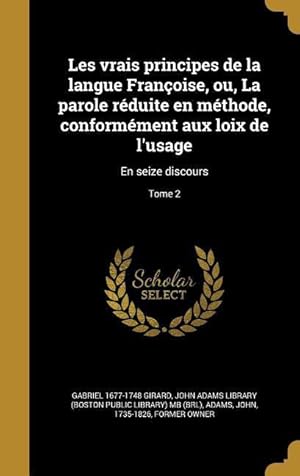 Les vrais principes de la langue Françoise, ou, La parole réduite en méthode, conformément aux loix de l'usage

En seize discours

Tome 2

Scholar SELECT

GABRIEL 1677-1748 GIRARD, JOHN ADAMS LIBRARY (BOSTON PUBLIC LIBRARY) MB (BRL), ADAMS, JOHN, 1735-1826, FORMER OWNER